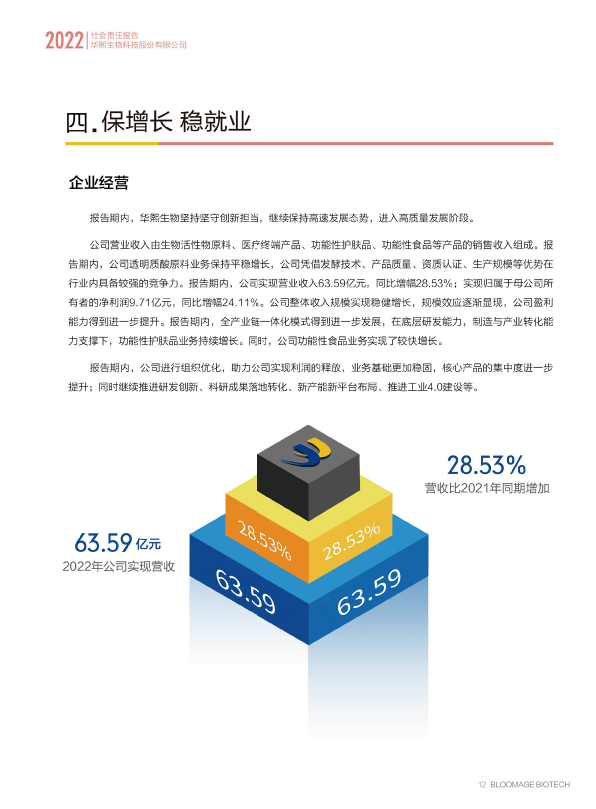 2022 社会责任报告
华熙生物科技股份有限公司

四.保增长 稳就业

企业经营

报告期内，华熙生物坚持坚守创新担当，继续保持高速发展态势，进入高质量发展阶段。

公司营业收入由生物活性物原料、医疗终端产品、功能性护肤品、功能性食品等产品的销售收入组成。报告期内，公司透明质酸原料业务保持平稳增长，公司凭借发酵技术、产品质量、资质认证、生产规模等优势在行业内具备较强的竞争力。报告期内，公司实现营业收入63.59亿元，同比增幅28.53%；实现归属于母公司所有者的净利润9.71亿元，同比增幅24.11%。公司整体收入规模实现稳健增长，规模效应逐渐显现，公司盈利能力得到进一步提升。报告期内，全产业链一体化模式得到进一步发展，在底层研发能力，制造与产业转化能力支撑下，功能性护肤品业务持续增长。同时，公司功能性食品业务实现了较快增长。

报告期内，公司进行组织优化，助力公司实现利润的释放，业务基础更加稳固，核心产品的集中度进一步提升；同时继续推进研发创新、科研成果落地转化、新产能新平台布局、推进工业4.0建设等。

28.53%
营收比2021年同期增加

63.59 亿元
2022年公司实现营收

28.53%
28.53%
63.59
63.59

12 BLOOMAGE BIOTECH